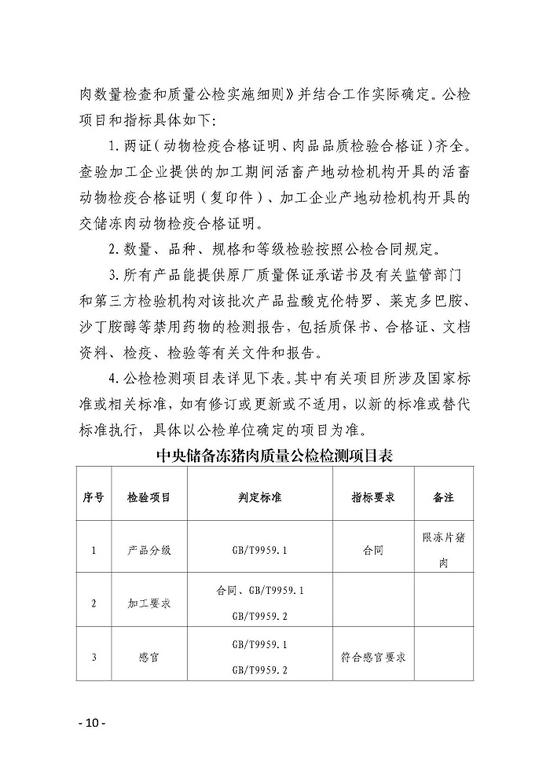 肉数量检查和质量公检实施细则》并结合工作实际确定。公检项目和指标具体如下：

1. 两证（动物检疫合格证明、肉品品质检验合格证）齐全。查验加工企业提供的加工期间活畜产地动检机构开具的活畜动物检疫合格证明（复印件）、加工企业产地动检机构开具的交储冻肉动物检疫合格证明。

2. 数量、品种、规格和等级检验按照公检合同规定。

3. 所有产品能提供原厂质量保证承诺书及有关监管部门和第三方检验机构对该批次产品盐酸克伦特罗、莱克多巴胺、沙丁胺醇等禁用药物的检测报告，包括质保书、合格证、文档资料、检疫、检验等有关文件和报告。

4. 公检检测项目表详见下表。其中有关项目所涉及国家标准或相关标准，如有修订或更新或不适用，以新的标准或替代标准执行，具体以公检单位确定的项目为准。

中央储备冻猪肉质量公检检测项目表

| 序号 | 检验项目 | 判定标准 | 指标要求 | 备注 |
|---|---|---|---|---|
| 1 | 产品分级 | GB/T9959.1 | 合同 | 限冻片猪肉 |
| 2 | 加工要求 | 合同、GB/T9959.1 GB/T9959.2 | | |
| 3 | 感官 | GB/T9959.1 GB/T9959.2 | 符合感官要求 | |

- 10 -